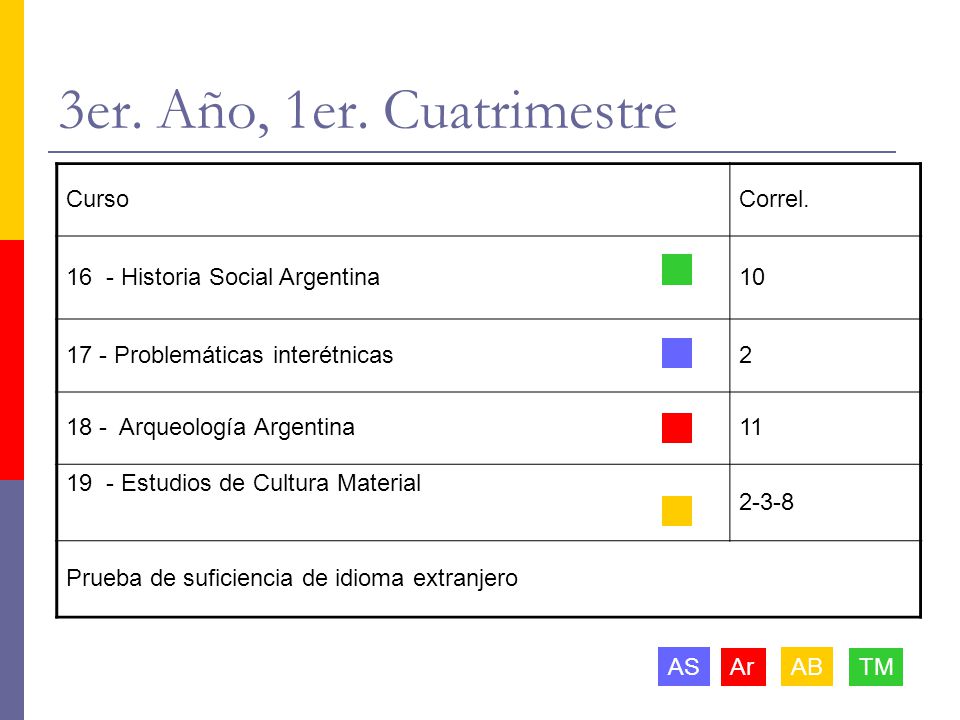 3er. Año, 1er. Cuatrimestre

| Curso | Correl. |
|---|---|
| 16 - Historia Social Argentina | 10 |
| 17 - Problemáticas interétnicas | 2 |
| 18 - Arqueología Argentina | 11 |
| 19 - Estudios de Cultura Material | 2-3-8 |
| Prueba de suficiencia de idioma extranjero | |

AS Ar AB TM